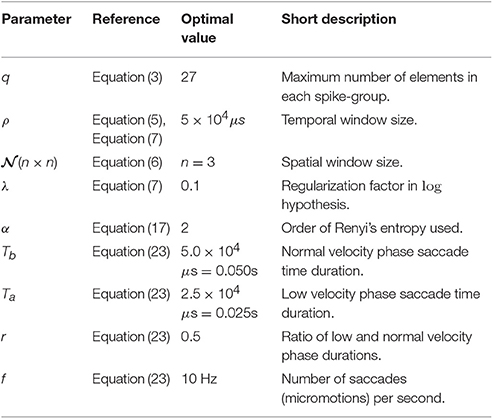 | Parameter | Reference | Optimal value | Short description |
|---|---|---|---|
| $q$ | Equation (3) | 27 | Maximum number of elements in each spike-group. |
| $\rho$ | Equation (5), Equation (7) | $5 \times 10^4 \mu s$ | Temporal window size. |
| $\mathcal{N}(n \times n)$ | Equation (6) | $n = 3$ | Spatial window size. |
| $\lambda$ | Equation (7) | 0.1 | Regularization factor in $\log$ hypothesis. |
| $\alpha$ | Equation (17) | 2 | Order of Renyi's entropy used. |
| $T_b$ | Equation (23) | $5.0 \times 10^4$ $\mu s = 0.050s$ | Normal velocity phase saccade time duration. |
| $T_a$ | Equation (23) | $2.5 \times 10^4$ $\mu s = 0.025s$ | Low velocity phase saccade time duration. |
| $r$ | Equation (23) | 0.5 | Ratio of low and normal velocity phase durations. |
| $f$ | Equation (23) | 10 Hz | Number of saccades (micromotions) per second. |